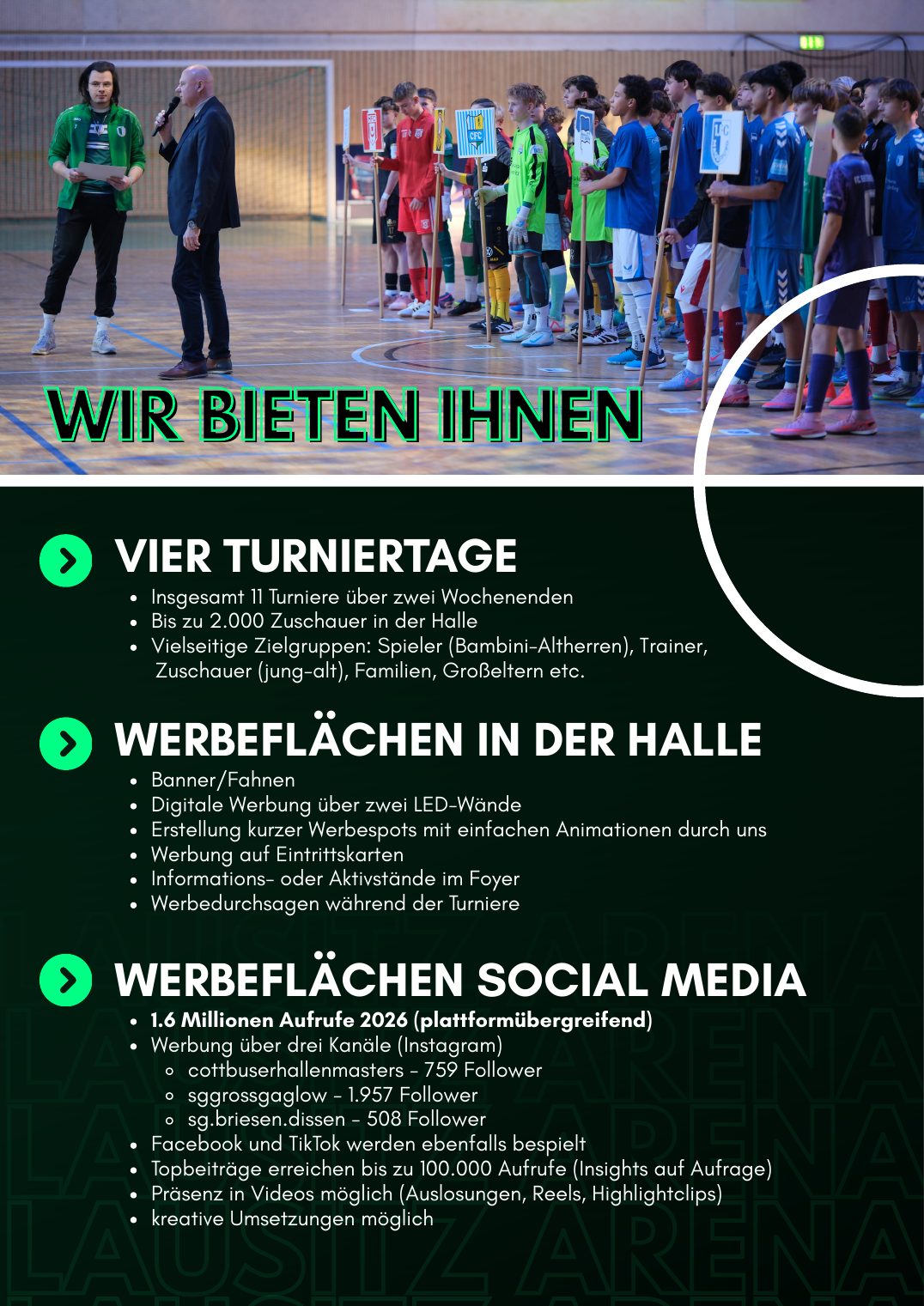 WIR BIETEN IHNEN

VIER TURNIERTAGE
• Insgesamt 11 Turniere über zwei Wochenenden
• Bis zu 2.000 Zuschauer in der Halle
• Vielseitige Zielgruppen: Spieler (Bambini-Altherren), Trainer, Zuschauer (jung-alt), Familien, Großeltern etc.

WERBEFLÄCHEN IN DER HALLE
• Banner/Fahnen
• Digitale Werbung über zwei LED-Wände
• Erstellung kurzer Werbespots mit einfachen Animationen durch uns
• Werbung auf Eintrittskarten
• Informations- oder Aktivstände im Foyer
• Werbedurchsagen während der Turniere

WERBEFLÄCHEN SOCIAL MEDIA
• 1.6 Millionen Aufrufe 2026 (plattformübergreifend)
• Werbung über drei Kanäle (Instagram)
◦ cottbuserhallenmasters - 759 Follower
◦ sggrossgaglow - 1.957 Follower
◦ sg.briesen.dissen - 508 Follower
• Facebook und TikTok werden ebenfalls bespielt
• Topbeiträge erreichen bis zu 100.000 Aufrufe (Insights auf Aufrage)
• Präsenz in Videos möglich (Auslosungen, Reels, Highlightclips)
• kreative Umsetzungen möglich

LAUSITZ ARENA